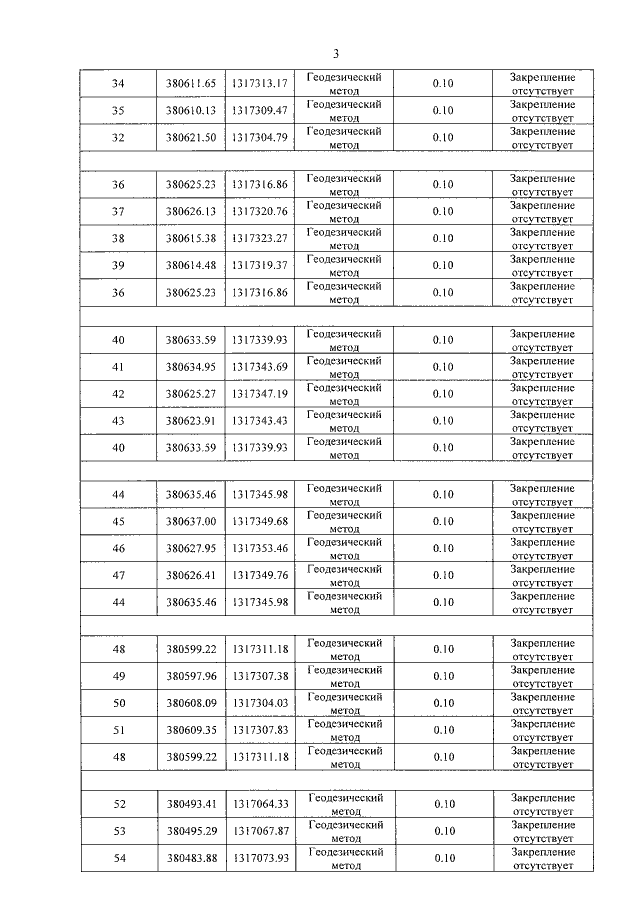 3

| 34 | 380611.65 | 1317313.17 | Геодезический метод | 0.10 | Закрепление отсутствует |
|---|---|---|---|---|---|
| 35 | 380610.13 | 1317309.47 | Геодезический метод | 0.10 | Закрепление отсутствует |
| 32 | 380621.50 | 1317304.79 | Геодезический метод | 0.10 | Закрепление отсутствует |
| | | | | | |
| 36 | 380625.23 | 1317316.86 | Геодезический метод | 0.10 | Закрепление отсутствует |
| 37 | 380626.13 | 1317320.76 | Геодезический метод | 0.10 | Закрепление отсутствует |
| 38 | 380615.38 | 1317323.27 | Геодезический метод | 0.10 | Закрепление отсутствует |
| 39 | 380614.48 | 1317319.37 | Геодезический метод | 0.10 | Закрепление отсутствует |
| 36 | 380625.23 | 1317316.86 | Геодезический метод | 0.10 | Закрепление отсутствует |
| | | | | | |
| 40 | 380633.59 | 1317339.93 | Геодезический метод | 0.10 | Закрепление отсутствует |
| 41 | 380634.95 | 1317343.69 | Геодезический метод | 0.10 | Закрепление отсутствует |
| 42 | 380625.27 | 1317347.19 | Геодезический метод | 0.10 | Закрепление отсутствует |
| 43 | 380623.91 | 1317343.43 | Геодезический метод | 0.10 | Закрепление отсутствует |
| 40 | 380633.59 | 1317339.93 | Геодезический метод | 0.10 | Закрепление отсутствует |
| | | | | | |
| 44 | 380635.46 | 1317345.98 | Геодезический метод | 0.10 | Закрепление отсутствует |
| 45 | 380637.00 | 1317349.68 | Геодезический метод | 0.10 | Закрепление отсутствует |
| 46 | 380627.95 | 1317353.46 | Геодезический метод | 0.10 | Закрепление отсутствует |
| 47 | 380626.41 | 1317349.76 | Геодезический метод | 0.10 | Закрепление отсутствует |
| 44 | 380635.46 | 1317345.98 | Геодезический метод | 0.10 | Закрепление отсутствует |
| | | | | | |
| 48 | 380599.22 | 1317311.18 | Геодезический метод | 0.10 | Закрепление отсутствует |
| 49 | 380597.96 | 1317307.38 | Геодезический метод | 0.10 | Закрепление отсутствует |
| 50 | 380608.09 | 1317304.03 | Геодезический метод | 0.10 | Закрепление отсутствует |
| 51 | 380609.35 | 1317307.83 | Геодезический метод | 0.10 | Закрепление отсутствует |
| 48 | 380599.22 | 1317311.18 | Геодезический метод | 0.10 | Закрепление отсутствует |
| | | | | | |
| 52 | 380493.41 | 1317064.33 | Геодезический метод | 0.10 | Закрепление отсутствует |
| 53 | 380495.29 | 1317067.87 | Геодезический метод | 0.10 | Закрепление отсутствует |
| 54 | 380483.88 | 1317073.93 | Геодезический метод | 0.10 | Закрепление отсутствует |